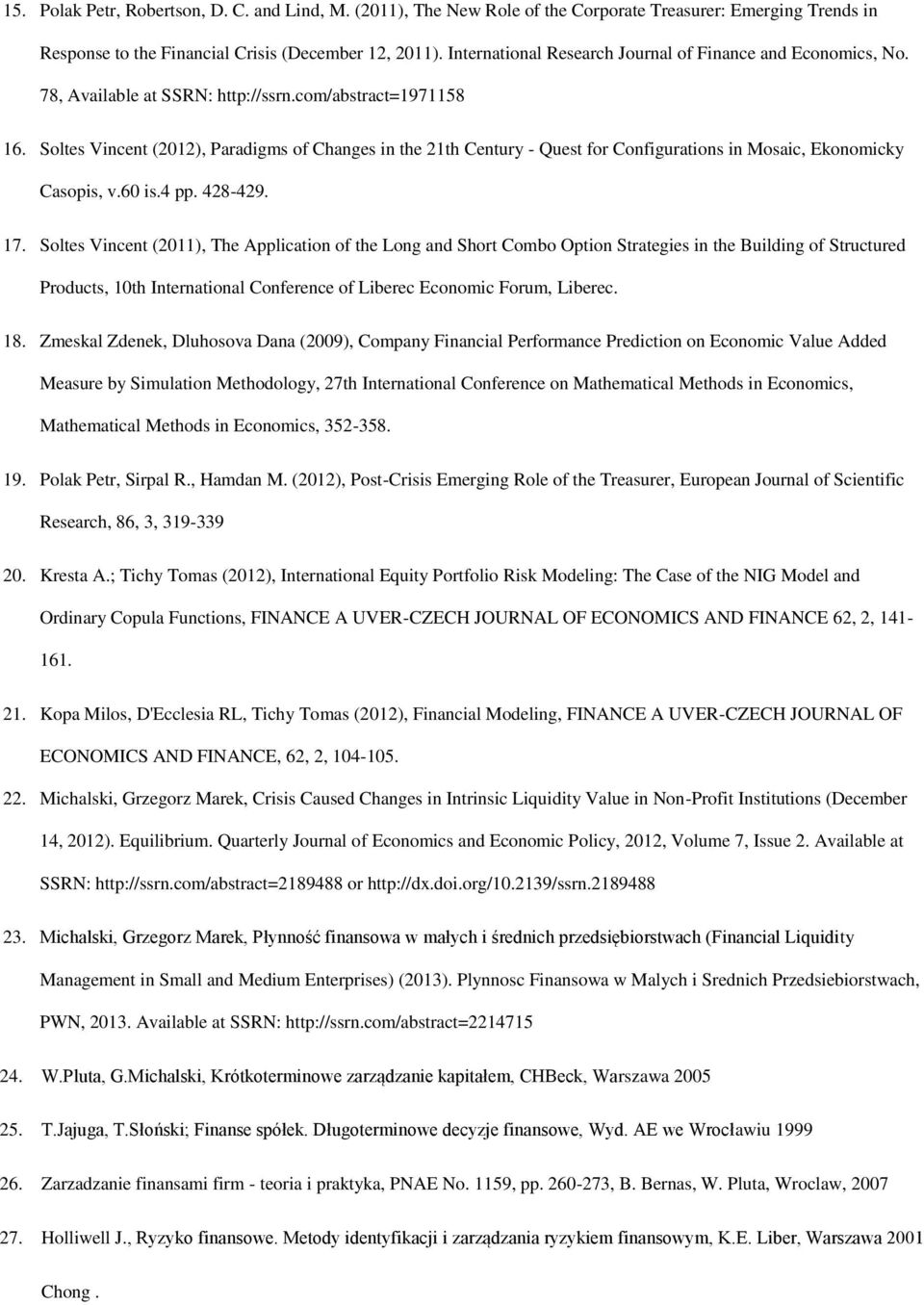 15. Polak Petr, Robertson, D. C. and Lind, M. (2011), The New Role of the Corporate Treasurer: Emerging Trends in Response to the Financial Crisis (December 12, 2011). International Research Journal of Finance and Economics, No. 78, Available at SSRN: http://ssrn.com/abstract=1971158

16. Soltes Vincent (2012), Paradigms of Changes in the 21th Century - Quest for Configurations in Mosaic, Ekonomicky Casopis, v.60 is.4 pp. 428-429.

17. Soltes Vincent (2011), The Application of the Long and Short Combo Option Strategies in the Building of Structured Products, 10th International Conference of Liberec Economic Forum, Liberec.

18. Zmeskal Zdenek, Dluhosova Dana (2009), Company Financial Performance Prediction on Economic Value Added Measure by Simulation Methodology, 27th International Conference on Mathematical Methods in Economics, Mathematical Methods in Economics, 352-358.

19. Polak Petr, Sirpal R., Hamdan M. (2012), Post-Crisis Emerging Role of the Treasurer, European Journal of Scientific Research, 86, 3, 319-339

20. Kresta A.; Tichy Tomas (2012), International Equity Portfolio Risk Modeling: The Case of the NIG Model and Ordinary Copula Functions, FINANCE A UVER-CZECH JOURNAL OF ECONOMICS AND FINANCE 62, 2, 141-161.

21. Kopa Milos, D'Ecclesia RL, Tichy Tomas (2012), Financial Modeling, FINANCE A UVER-CZECH JOURNAL OF ECONOMICS AND FINANCE, 62, 2, 104-105.

22. Michalski, Grzegorz Marek, Crisis Caused Changes in Intrinsic Liquidity Value in Non-Profit Institutions (December 14, 2012). Equilibrium. Quarterly Journal of Economics and Economic Policy, 2012, Volume 7, Issue 2. Available at SSRN: http://ssrn.com/abstract=2189488 or http://dx.doi.org/10.2139/ssrn.2189488

23. Michalski, Grzegorz Marek, Płynność finansowa w małych i średnich przedsiębiorstwach (Financial Liquidity Management in Small and Medium Enterprises) (2013). Plynnosc Finansowa w Malych i Srednich Przedsiebiorstwach, PWN, 2013. Available at SSRN: http://ssrn.com/abstract=2214715

24. W.Pluta, G.Michalski, Krótkoterminowe zarządzanie kapitałem, CHBeck, Warszawa 2005

25. T.Jajuga, T.Słoński; Finanse spółek. Długoterminowe decyzje finansowe, Wyd. AE we Wrocławiu 1999

26. Zarzadzanie finansami firm - teoria i praktyka, PNAE No. 1159, pp. 260-273, B. Bernas, W. Pluta, Wroclaw, 2007

27. Holliwell J., Ryzyko finansowe. Metody identyfikacji i zarządzania ryzykiem finansowym, K.E. Liber, Warszawa 2001

Chong .